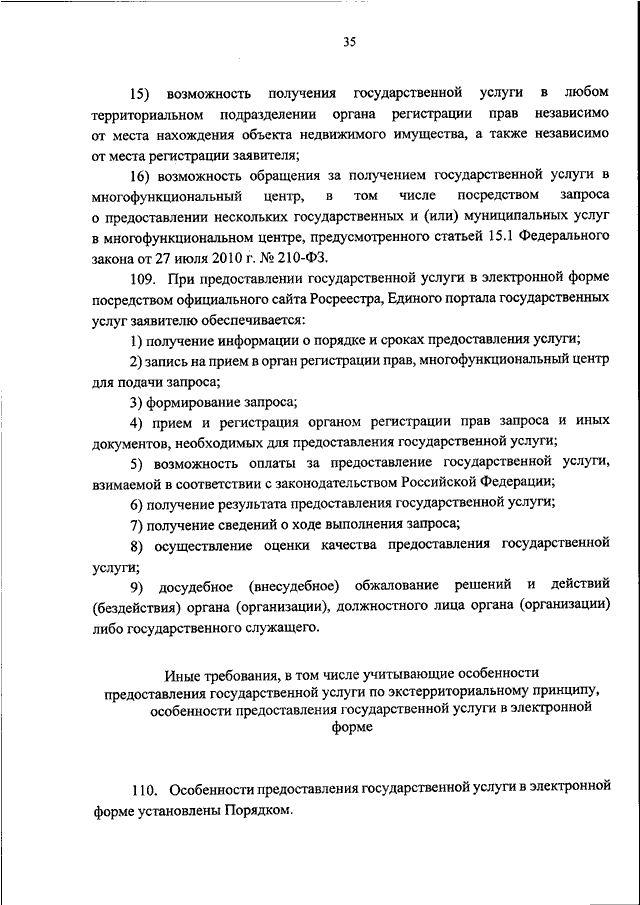 35

15) возможность получения государственной услуги в любом территориальном подразделении органа регистрации прав независимо от места нахождения объекта недвижимого имущества, а также независимо от места регистрации заявителя;

16) возможность обращения за получением государственной услуги в многофункциональный центр, в том числе посредством запроса о предоставлении нескольких государственных и (или) муниципальных услуг в многофункциональном центре, предусмотренного статьей 15.1 Федерального закона от 27 июля 2010 г. № 210-ФЗ.

109. При предоставлении государственной услуги в электронной форме посредством официального сайта Росреестра, Единого портала государственных услуг заявителю обеспечивается:

1) получение информации о порядке и сроках предоставления услуги;

2) запись на прием в орган регистрации прав, многофункциональный центр для подачи запроса;

3) формирование запроса;

4) прием и регистрация органом регистрации прав запроса и иных документов, необходимых для предоставления государственной услуги;

5) возможность оплаты за предоставление государственной услуги, взимаемой в соответствии с законодательством Российской Федерации;

6) получение результата предоставления государственной услуги;

7) получение сведений о ходе выполнения запроса;

8) осуществление оценки качества предоставления государственной услуги;

9) досудебное (внесудебное) обжалование решений и действий (бездействия) органа (организации), должностного лица органа (организации) либо государственного служащего.

Иные требования, в том числе учитывающие особенности предоставления государственной услуги по экстерриториальному принципу, особенности предоставления государственной услуги в электронной форме

110. Особенности предоставления государственной услуги в электронной форме установлены Порядком.